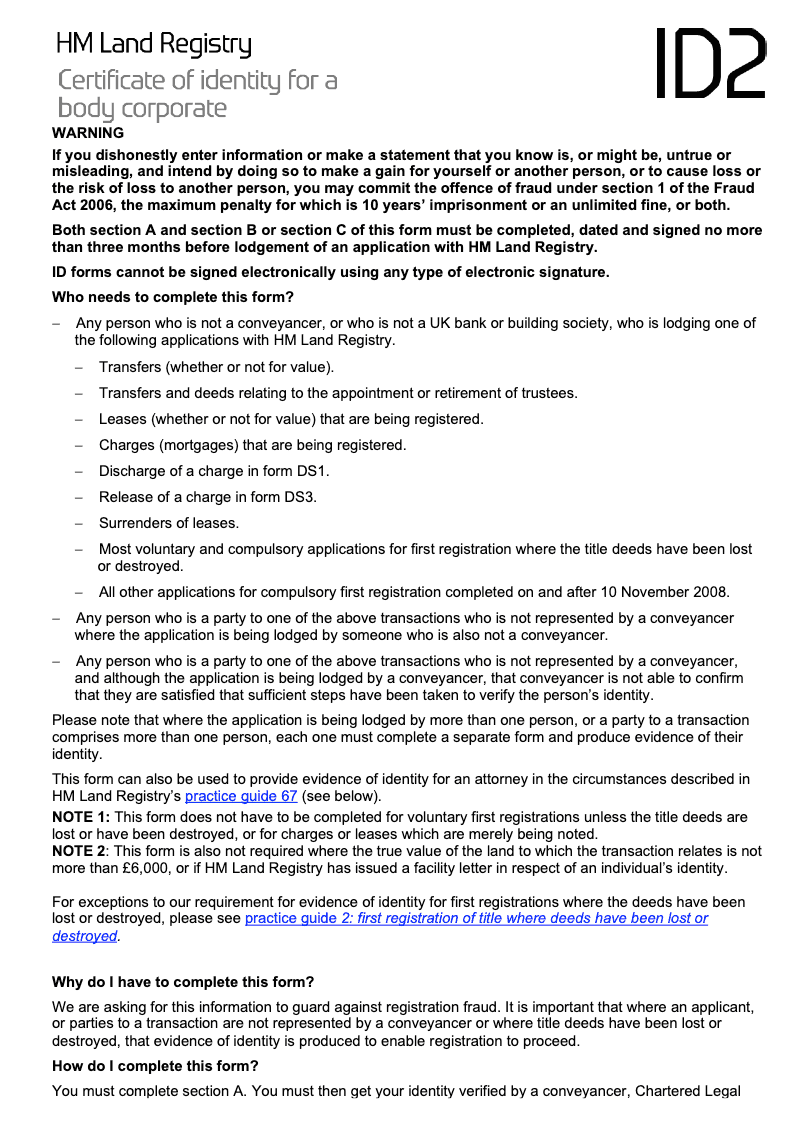 HM Land Registry

Certificate of identity for a body corporate

ID2

WARNING

If you dishonestly enter information or make a statement that you know is, or might be, untrue or misleading, and intend by doing so to make a gain for yourself or another person, or to cause loss or the risk of loss to another person, you may commit the offence of fraud under section 1 of the Fraud Act 2006, the maximum penalty for which is 10 years' imprisonment or an unlimited fine, or both.

Both section A and section B or section C of this form must be completed, dated and signed no more than three months before lodgement of an application with HM Land Registry.

ID forms cannot be signed electronically using any type of electronic signature.

Who needs to complete this form?

– Any person who is not a conveyancer, or who is not a UK bank or building society, who is lodging one of the following applications with HM Land Registry.

– Transfers (whether or not for value).

– Transfers and deeds relating to the appointment or retirement of trustees.

– Leases (whether or not for value) that are being registered.

– Charges (mortgages) that are being registered.

– Discharge of a charge in form DS1.

– Release of a charge in form DS3.

– Surrenders of leases.

– Most voluntary and compulsory applications for first registration where the title deeds have been lost or destroyed.

– All other applications for compulsory first registration completed on and after 10 November 2008.

– Any person who is a party to one of the above transactions who is not represented by a conveyancer where the application is being lodged by someone who is also not a conveyancer.

– Any person who is a party to one of the above transactions who is not represented by a conveyancer, and although the application is being lodged by a conveyancer, that conveyancer is not able to confirm that they are satisfied that sufficient steps have been taken to verify the person's identity.

Please note that where the application is being lodged by more than one person, or a party to a transaction comprises more than one person, each one must complete a separate form and produce evidence of their identity.

This form can also be used to provide evidence of identity for an attorney in the circumstances described in HM Land Registry's practice guide 67 (see below).

NOTE 1: This form does not have to be completed for voluntary first registrations unless the title deeds are lost or have been destroyed, or for charges or leases which are merely being noted.

NOTE 2: This form is also not required where the true value of the land to which the transaction relates is not more than £6,000, or if HM Land Registry has issued a facility letter in respect of an individual's identity.

For exceptions to our requirement for evidence of identity for first registrations where the deeds have been lost or destroyed, please see practice guide 2: first registration of title where deeds have been lost or destroyed.

Why do I have to complete this form?

We are asking for this information to guard against registration fraud. It is important that where an applicant, or parties to a transaction are not represented by a conveyancer or where title deeds have been lost or destroyed, that evidence of identity is produced to enable registration to proceed.

How do I complete this form?

You must complete section A. You must then get your identity verified by a conveyancer, Chartered Legal